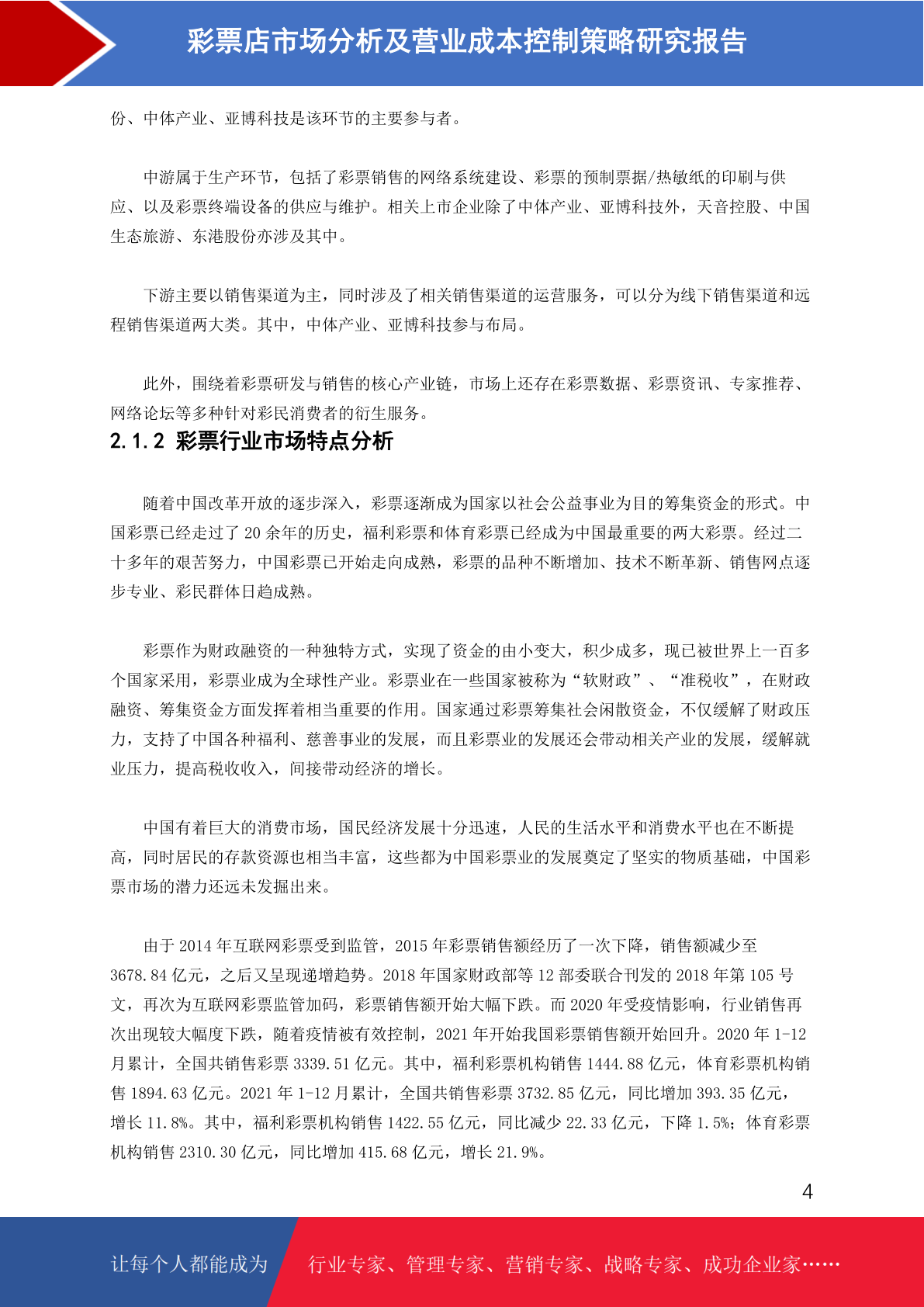 彩票店市场分析及营业成本控制策略研究报告

份、中体产业、亚博科技是该环节的主要参与者。

中游属于生产环节，包括了彩票销售的网络系统建设、彩票的预制票据/热敏纸的印刷与供应、以及彩票终端设备的供应与维护。相关上市企业除了中体产业、亚博科技外，天音控股、中国生态旅游、东港股份亦涉及其中。

下游主要以销售渠道为主，同时涉及了相关销售渠道的运营服务，可以分为线下销售渠道和远程销售渠道两大类。其中，中体产业、亚博科技参与布局。

此外，围绕着彩票研发与销售的核心产业链，市场上还存在彩票数据、彩票资讯、专家推荐、网络论坛等多种针对彩民消费者的衍生服务。

2.1.2 彩票行业市场特点分析

随着中国改革开放的逐步深入，彩票逐渐成为国家以社会公益事业为目的筹集资金的形式。中国彩票已经走过了 20 余年的历史，福利彩票和体育彩票已经成为中国最重要的两大彩票。经过二十多年的艰苦努力，中国彩票已开始走向成熟，彩票的品种不断增加、技术不断革新、销售网点逐步专业、彩民群体日趋成熟。

彩票作为财政融资的一种独特方式，实现了资金的由小变大，积少成多，现已被世界上一百多个国家采用，彩票业成为全球性产业。彩票业在一些国家被称为“软财政”、“准税收”，在财政融资、筹集资金方面发挥着相当重要的作用。国家通过彩票筹集社会闲散资金，不仅缓解了财政压力，支持了中国各种福利、慈善事业的发展，而且彩票业的发展还会带动相关产业的发展，缓解就业压力，提高税收收入，间接带动经济的增长。

中国有着巨大的消费市场，国民经济发展十分迅速，人民的生活水平和消费水平也在不断提高，同时居民的存款资源也相当丰富，这些都为中国彩票业的发展奠定了坚实的物质基础，中国彩票市场的潜力还远未发掘出来。

由于 2014 年互联网彩票受到监管，2015 年彩票销售额经历了一次下降，销售额减少至 3678.84 亿元，之后又呈现递增趋势。2018 年国家财政部等 12 部委联合刊发的 2018 年第 105 号文，再次为互联网彩票监管加码，彩票销售额开始大幅下跌。而 2020 年受疫情影响，行业销售再次出现较大幅度下跌，随着疫情被有效控制，2021 年开始我国彩票销售额开始回升。2020 年 1-12 月累计，全国共销售彩票 3339.51 亿元。其中，福利彩票机构销售 1444.88 亿元，体育彩票机构销售 1894.63 亿元。2021 年 1-12 月累计，全国共销售彩票 3732.85 亿元，同比增加 393.35 亿元，增长 11.8%。其中，福利彩票机构销售 1422.55 亿元，同比减少 22.33 亿元，下降 1.5%；体育彩票机构销售 2310.30 亿元，同比增加 415.68 亿元，增长 21.9%。

4

让每个人都能成为 行业专家、管理专家、营销专家、战略专家、成功企业家……